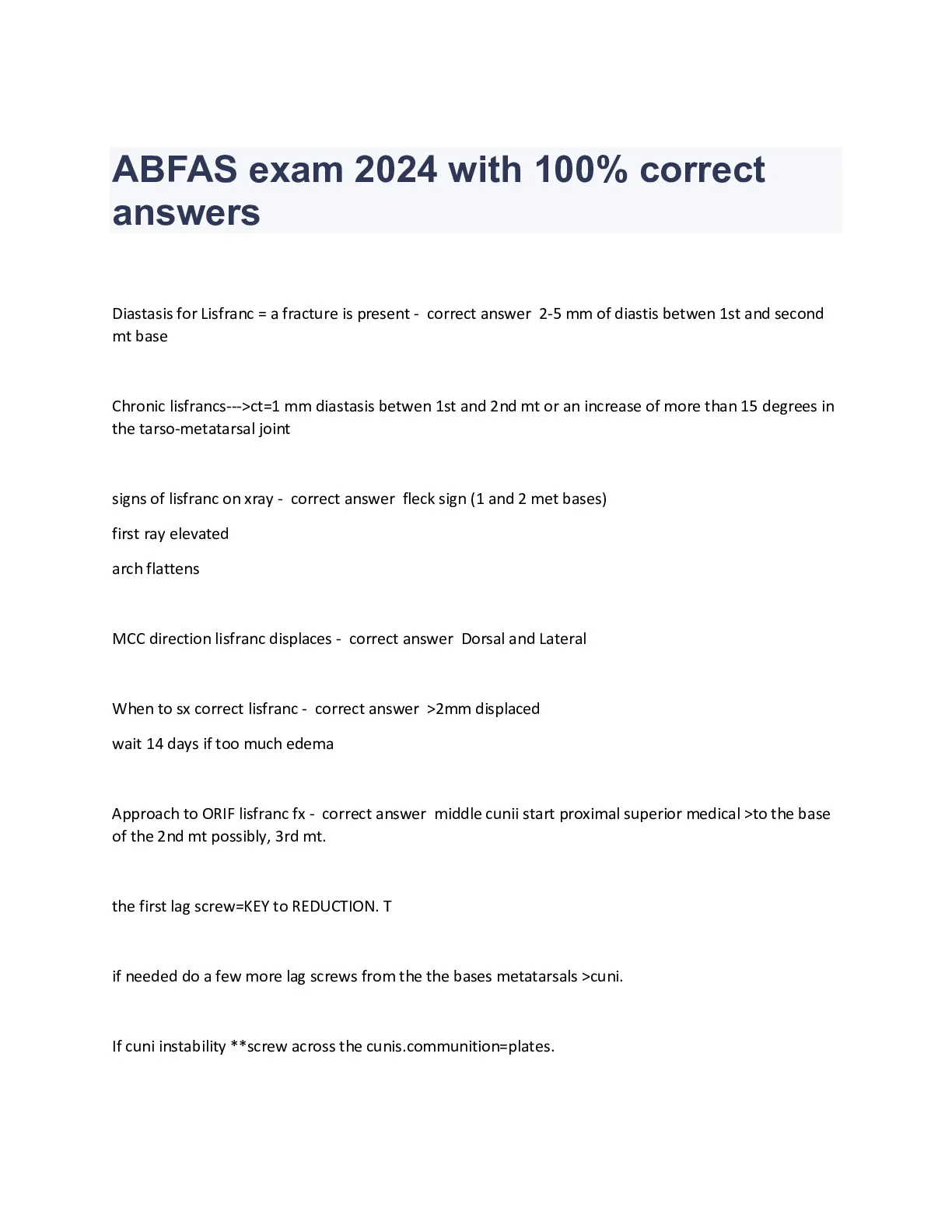 ABFAS exam 2024 with 100% correct answers

Diastasis for Lisfranc = a fracture is present - correct answer 2-5 mm of diastis betwen 1st and second mt base

Chronic lisfrancs--->ct=1 mm diastasis betwen 1st and 2nd mt or an increase of more than 15 degrees in the tarso-metatarsal joint

signs of lisfranc on xray - correct answer fleck sign (1 and 2 met bases)

first ray elevated

arch flattens

MCC direction lisfranc displaces - correct answer Dorsal and Lateral

When to sx correct lisfranc - correct answer >2mm displaced

wait 14 days if too much edema

Approach to ORIF lisfranc fx - correct answer middle cunii start proximal superior medical >to the base of the 2nd mt possibly, 3rd mt.

the first lag screw=KEY to REDUCTION. T

if needed do a few more lag screws from the the bases metatarsals >cuni.

If cuni instability **screw across the cunis.communition=plates.